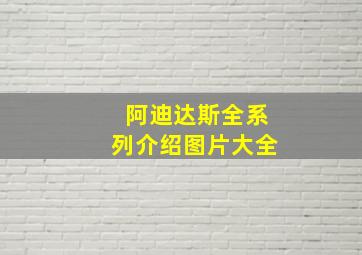 阿迪达斯全系列介绍图片大全